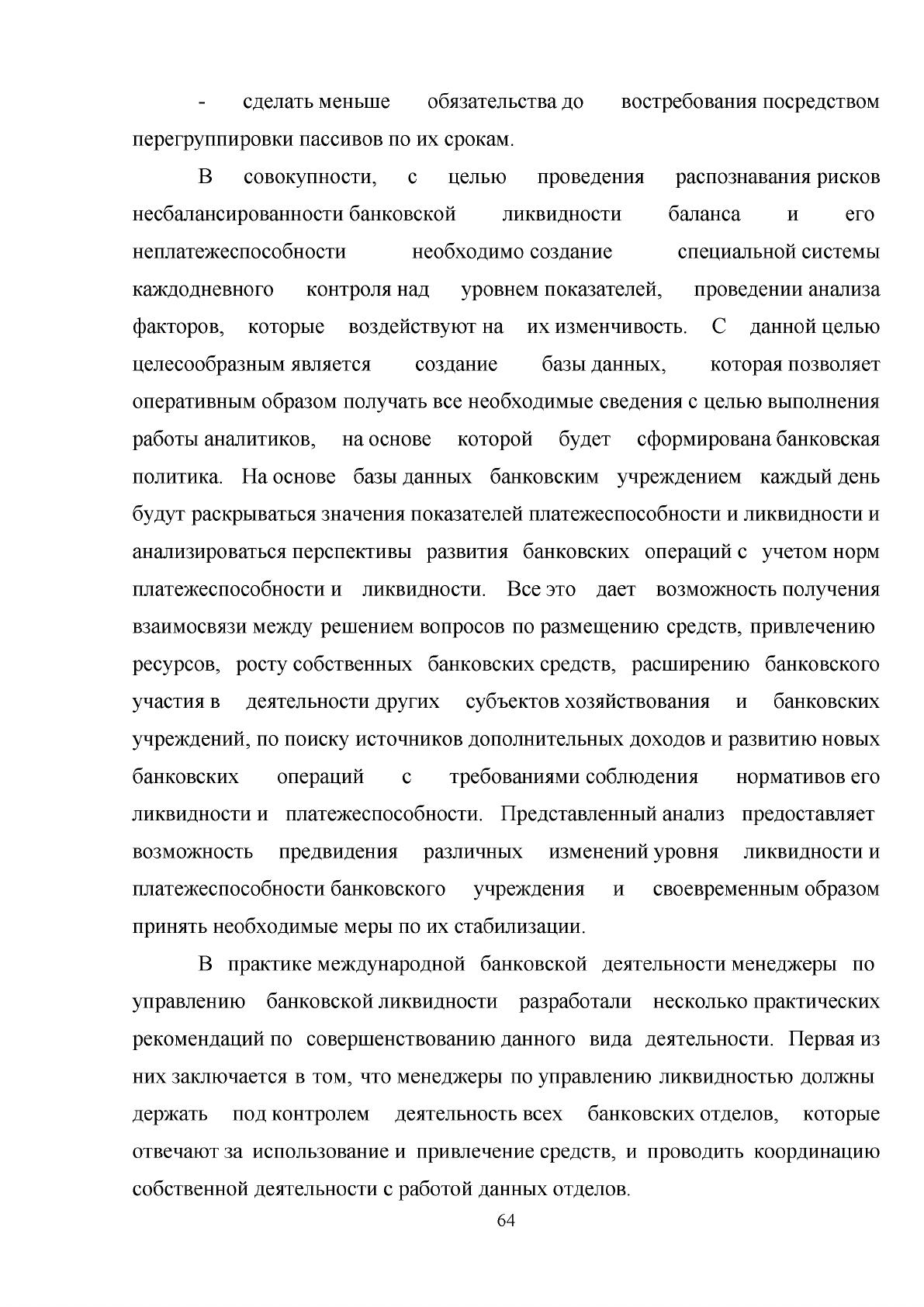 - сделать меньше обязательства до востребования посредством перегруппировки пассивов по их срокам.

В совокупности, с целью проведения распознавания рисков несбалансированности банковской ликвидности баланса и его неплатежеспособности необходимо создание специальной системы каждодневного контроля над уровнем показателей, проведении анализа факторов, которые воздействуют на их изменчивость. С данной целью целесообразным является создание базы данных, которая позволяет оперативным образом получать все необходимые сведения с целью выполнения работы аналитиков, на основе которой будет сформирована банковская политика. На основе базы данных банковским учреждением каждый день будут раскрываться значения показателей платежеспособности и ликвидности и анализироваться перспективы развития банковских операций с учетом норм платежеспособности и ликвидности. Все это дает возможность получения взаимосвязи между решением вопросов по размещению средств, привлечению ресурсов, росту собственных банковских средств, расширению банковского участия в деятельности других субъектов хозяйствования и банковских учреждений, по поиску источников дополнительных доходов и развитию новых банковских операций с требованиями соблюдения нормативов его ликвидности и платежеспособности. Представленный анализ предоставляет возможность предвидения различных изменений уровня ликвидности и платежеспособности банковского учреждения и своевременным образом принять необходимые меры по их стабилизации.

В практике международной банковской деятельности менеджеры по управлению банковской ликвидности разработали несколько практических рекомендаций по совершенствованию данного вида деятельности. Первая из них заключается в том, что менеджеры по управлению ликвидностью должны держать под контролем деятельность всех банковских отделов, которые отвечают за использование и привлечение средств, и проводить координацию собственной деятельности с работой данных отделов.

64